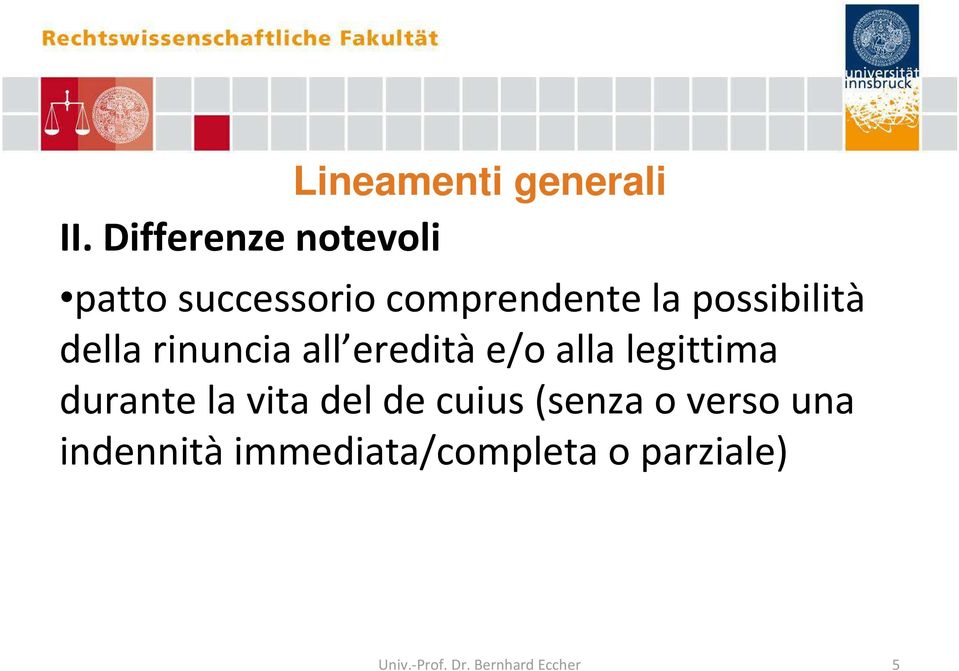 Rechtswissenschaftliche Fakultät

universität innsbruck

Lineamenti generali

II. Differenze notevoli

•patto successorio comprendente la possibilità della rinuncia all'eredità e/o alla legittima durante la vita del de cuius (senza o verso una indennità immediata/completa o parziale)

Univ.-Prof. Dr. Bernhard Eccher

5